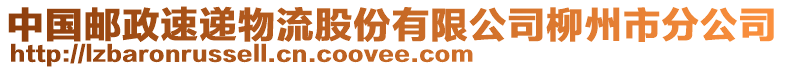 中国邮政速递物流股份有限公司柳州市分公司
http://lzbaronrussell.cn.coovee.com